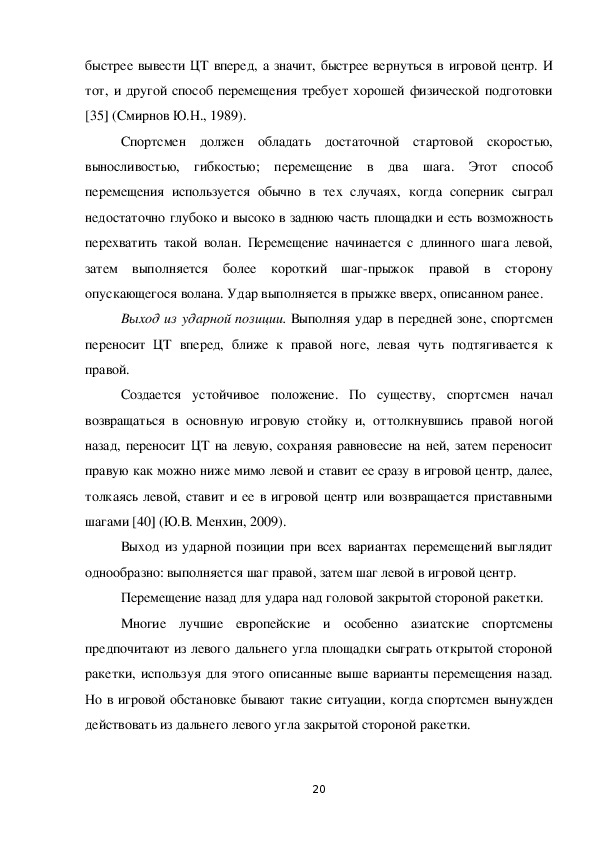 быстрее вывести ЦТ вперед, а значит, быстрее вернуться в игровой центр. И тот, и другой способ перемещения требует хорошей физической подготовки [35] (Смирнов Ю.Н., 1989).

Спортсмен должен обладать достаточной стартовой скоростью, выносливостью, гибкостью; перемещение в два шага. Этот способ перемещения используется обычно в тех случаях, когда соперник сыграл недостаточно глубоко и высоко в заднюю часть площадки и есть возможность перехватить такой волан. Перемещение начинается с длинного шага левой, затем выполняется более короткий шаг-прыжок правой в сторону опускающегося волана. Удар выполняется в прыжке вверх, описанном ранее.

Выход из ударной позиции. Выполняя удар в передней зоне, спортсмен переносит ЦТ вперед, ближе к правой ноге, левая чуть подтягивается к правой.

Создается устойчивое положение. По существу, спортсмен начал возвращаться в основную игровую стойку и, оттолкнувшись правой ногой назад, переносит ЦТ на левую, сохраняя равновесие на ней, затем переносит правую как можно ниже мимо левой и ставит ее сразу в игровой центр, далее, толкаясь левой, ставит и ее в игровой центр или возвращается приставными шагами [40] (Ю.В. Менхин, 2009).

Выход из ударной позиции при всех вариантах перемещений выглядит однообразно: выполняется шаг правой, затем шаг левой в игровой центр.

Перемещение назад для удара над головой закрытой стороной ракетки.

Многие лучшие европейские и особенно азиатские спортсмены предпочитают из левого дальнего угла площадки сыграть открытой стороной ракетки, используя для этого описанные выше варианты перемещения назад. Но в игровой обстановке бывают такие ситуации, когда спортсмен вынужден действовать из дальнего левого угла закрытой стороной ракетки.

20